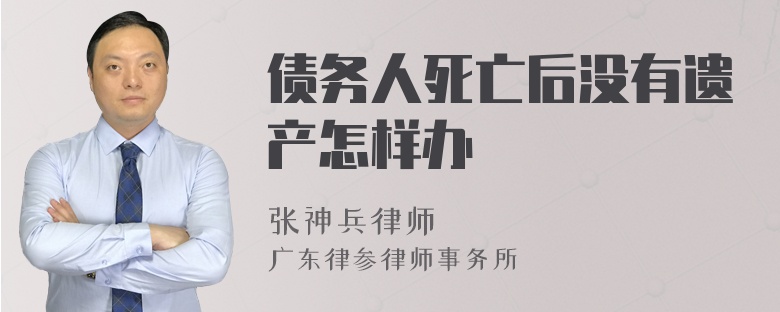 债务人死亡后没有遗产怎样办

张神兵律师
广东律参律师事务所